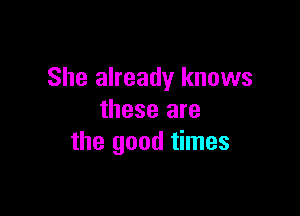 She already knows
these are
the good times